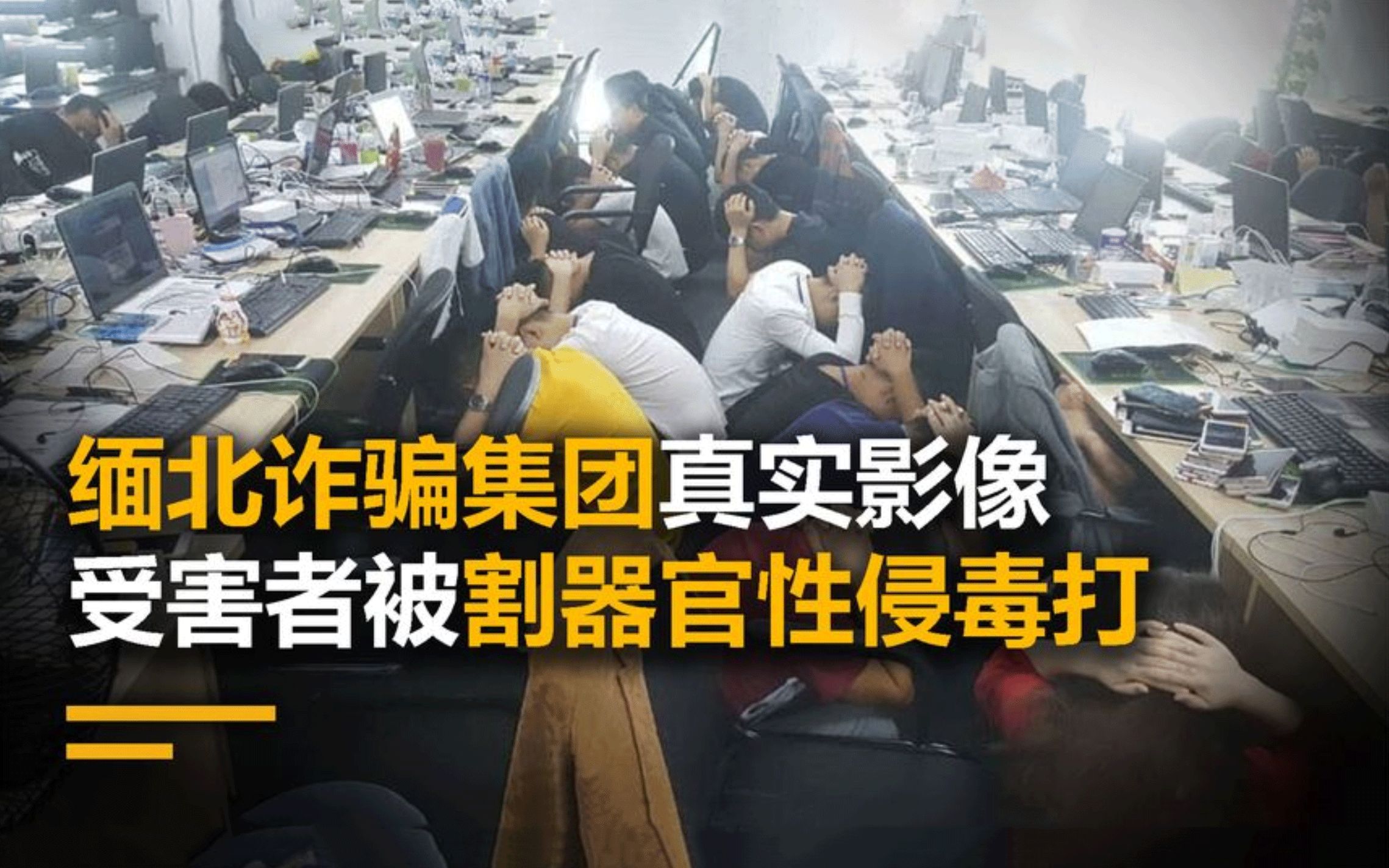 缅北诈骗集团真实影像
受害者被割器官性侵毒打